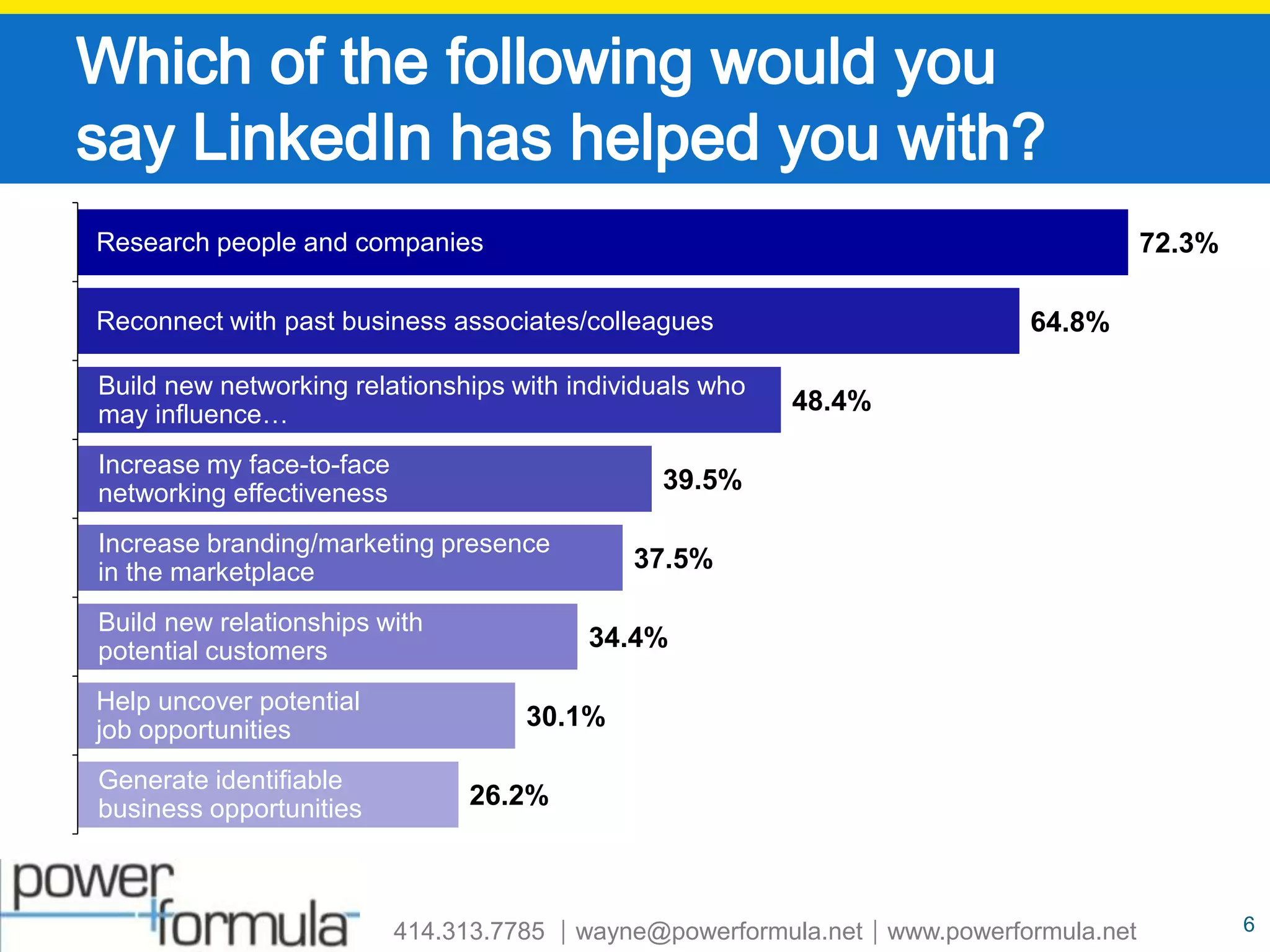 Which of the following would you say LinkedIn has helped you with?

Research people and companies 72.3%

Reconnect with past business associates/colleagues 64.8%

Build new networking relationships with individuals who may influence… 48.4%

Increase my face-to-face networking effectiveness 39.5%

Increase branding/marketing presence in the marketplace 37.5%

Build new relationships with potential customers 34.4%

Help uncover potential job opportunities 30.1%

Generate identifiable business opportunities 26.2%

power formula

414.313.7785 | wayne@powerformula.net | www.powerformula.net

6